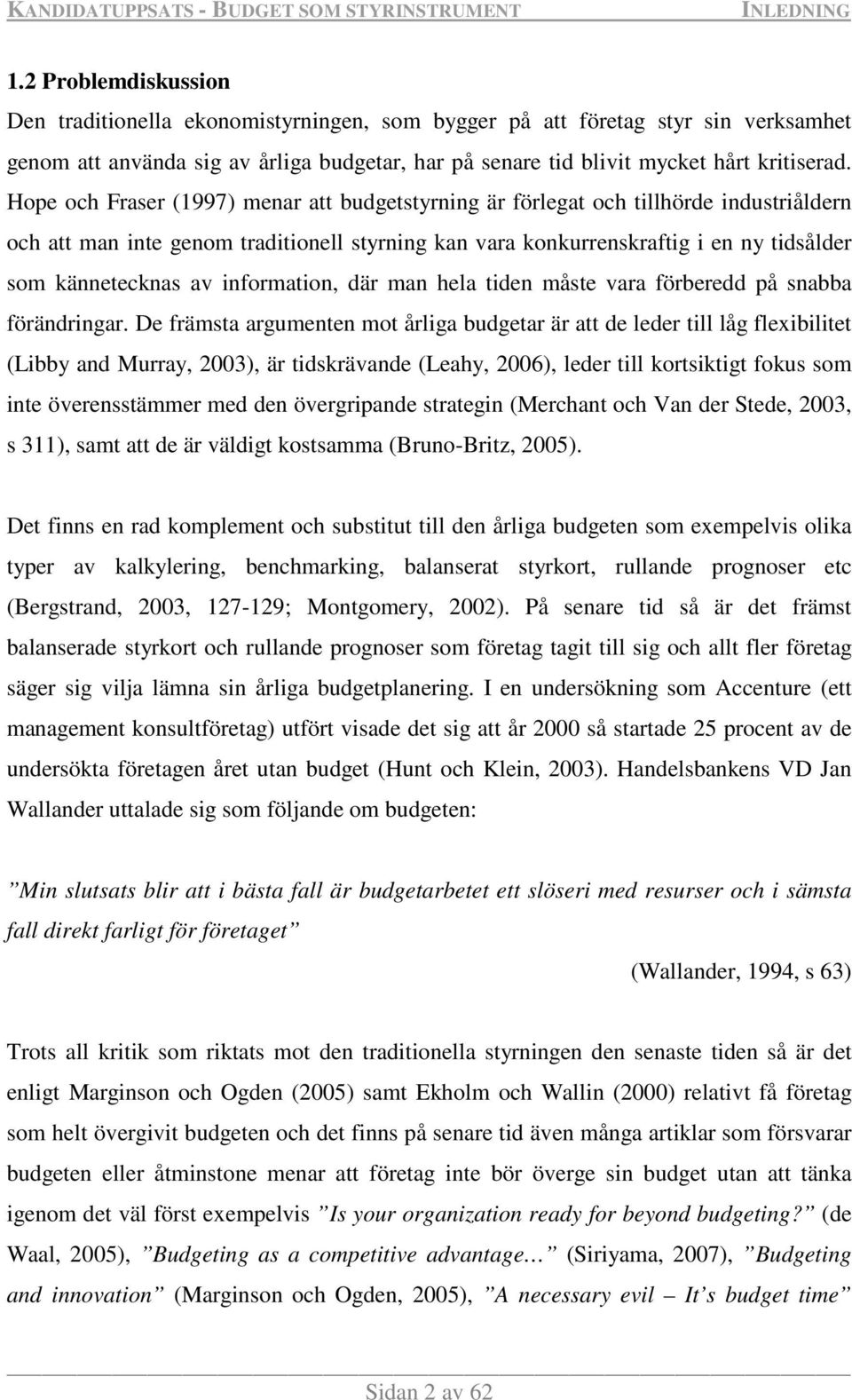 KANDIDATUPPSATS - BUDGET SOM STYRINSTRUMENT INLEDNING

1.2 Problemdiskussion

Den traditionella ekonomistyrningen, som bygger på att företag styr sin verksamhet genom att använda sig av årliga budgetar, har på senare tid blivit mycket hårt kritiserad. Hope och Fraser (1997) menar att budgetstyrning är förlegat och tillhörde industriåldern och att man inte genom traditionell styrning kan vara konkurrenskraftig i en ny tidsålder som kännetecknas av information, där man hela tiden måste vara förberedd på snabba förändringar. De främsta argumenten mot årliga budgetar är att de leder till låg flexibilitet (Libby and Murray, 2003), är tidskrävande (Leahy, 2006), leder till kortsiktigt fokus som inte överensstämmer med den övergripande strategin (Merchant och Van der Stede, 2003, s 311), samt att de är väldigt kostsamma (Bruno-Britz, 2005).

Det finns en rad komplement och substitut till den årliga budgeten som exempelvis olika typer av kalkylering, benchmarking, balanserat styrkort, rullande prognoser etc (Bergstrand, 2003, 127-129; Montgomery, 2002). På senare tid så är det främst balanserade styrkort och rullande prognoser som företag tagit till sig och allt fler företag säger sig vilja lämna sin årliga budgetplanering. I en undersökning som Accenture (ett management konsultföretag) utfört visade det sig att år 2000 så startade 25 procent av de undersökta företagen året utan budget (Hunt och Klein, 2003). Handelsbankens VD Jan Wallander uttalade sig som följande om budgeten:

”Min slutsats blir att i bästa fall är budgetarbetet ett slöseri med resurser och i sämsta fall direkt farligt för företaget”

(Wallander, 1994, s 63)

Trots all kritik som riktats mot den traditionella styrningen den senaste tiden så är det enligt Marginson och Ogden (2005) samt Ekholm och Wallin (2000) relativt få företag som helt övergivit budgeten och det finns på senare tid även många artiklar som försvarar budgeten eller åtminstone menar att företag inte bör överge sin budget utan att tänka igenom det väl först exempelvis ”Is your organization ready for beyond budgeting?” (de Waal, 2005), ”Budgeting as a competitive advantage…” (Siriyama, 2007), ”Budgeting and innovation” (Marginson och Ogden, 2005), ”A necessary evil – It’s budget time”

Sidan 2 av 62